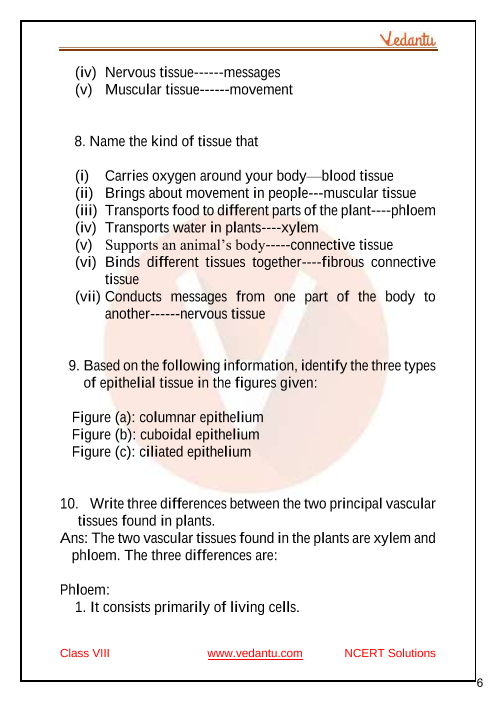 Vedantu

(iv) Nervous tissue------messages
(v) Muscular tissue------movement

8. Name the kind of tissue that

(i) Carries oxygen around your body—blood tissue
(ii) Brings about movement in people---muscular tissue
(iii) Transports food to different parts of the plant----phloem
(iv) Transports water in plants----xylem
(v) Supports an animal's body-----connective tissue
(vi) Binds different tissues together----fibrous connective tissue
(vii) Conducts messages from one part of the body to another------nervous tissue

9. Based on the following information, identify the three types of epithelial tissue in the figures given:

Figure (a): columnar epithelium
Figure (b): cuboidal epithelium
Figure (c): ciliated epithelium

10. Write three differences between the two principal vascular tissues found in plants.
Ans: The two vascular tissues found in the plants are xylem and phloem. The three differences are:

Phloem:
1. It consists primarily of living cells.

Class VIII www.vedantu.com NCERT Solutions

6